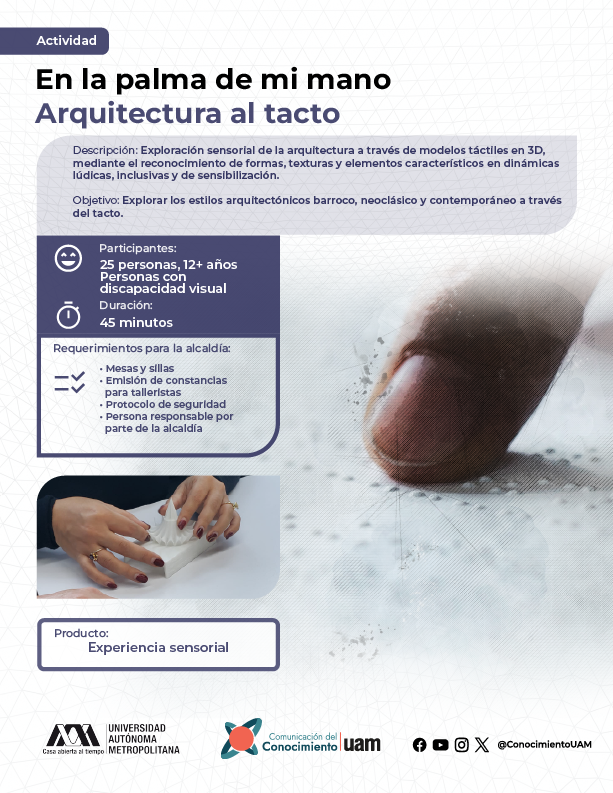 Actividad

En la palma de mi mano
Arquitectura al tacto

Descripción: Exploración sensorial de la arquitectura a través de modelos táctiles en 3D, mediante el reconocimiento de formas, texturas y elementos característicos en dinámicas lúdicas, inclusivas y de sensibilización.

Objetivo: Explorar los estilos arquitectónicos barroco, neoclásico y contemporáneo a través del tacto.

Participantes:
25 personas, 12+ años
Personas con discapacidad visual

Duración:
45 minutos

Requerimientos para la alcaldía:
• Mesas y sillas
• Emisión de constancias para talleristas
• Protocolo de seguridad
• Persona responsable por parte de la alcaldía

Producto:
Experiencia sensorial

Casa abierta al tiempo UNIVERSIDAD AUTÓNOMA METROPOLITANA

Comunicación del Conocimiento uam

@ConocimientoUAM